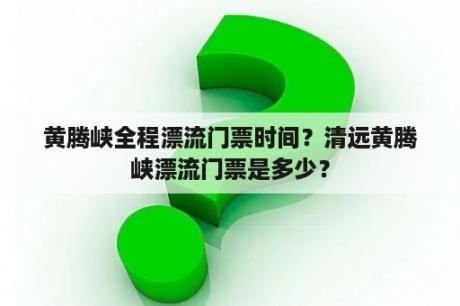 黄腾峡全程漂流门票时间？清远黄腾峡漂流门票是多少？